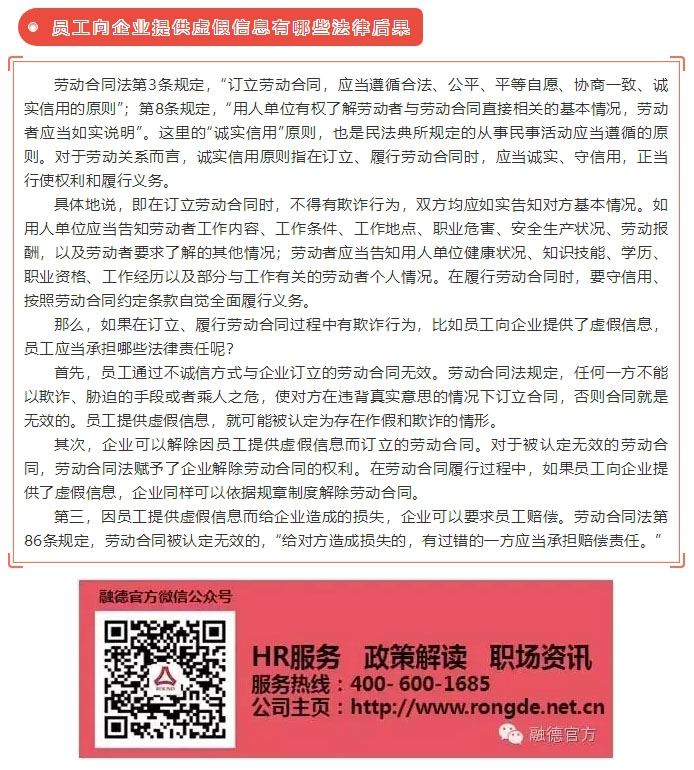 员工向企业提供虚假信息有哪些法律后果

劳动合同法第3条规定，“订立劳动合同，应当遵循合法、公平、平等自愿、协商一致、诚实信用的原则”；第8条规定，“用人单位有权了解劳动者与劳动合同直接相关的基本情况，劳动者应当如实说明”。这里的“诚实信用”原则，也是民法典所规定的从事民事活动应当遵循的原则。对于劳动关系而言，诚实信用原则指在订立、履行劳动合同时，应当诚实、守信用，正当行使权利和履行义务。

具体地说，即在订立劳动合同时，不得有欺诈行为，双方均应如实告知对方基本情况。如用人单位应当告知劳动者工作内容、工作条件、工作地点、职业危害、安全生产状况、劳动报酬，以及劳动者要求了解的其他情况；劳动者应当告知用人单位健康状况、知识技能、学历、职业资格、工作经历以及部分与工作有关的劳动者个人情况。在履行劳动合同时，要守信用、按照劳动合同约定条款自觉全面履行义务。

那么，如果在订立、履行劳动合同过程中有欺诈行为，比如员工向企业提供了虚假信息，员工应当承担哪些法律责任呢？

首先，员工通过不诚信方式与企业订立的劳动合同无效。劳动合同法规定，任何一方不能以欺诈、胁迫的手段或者乘人之危，使对方在违背真实意思的情况下订立合同，否则合同就是无效的。员工提供虚假信息，就可能被认定为存在作假和欺诈的情形。

其次，企业可以解除因员工提供虚假信息而订立的劳动合同。对于被认定无效的劳动合同，劳动合同法赋予了企业解除劳动合同的权利。在劳动合同履行过程中，如果员工向企业提供了虚假信息，企业同样可以依据规章制度解除劳动合同。

第三，因员工提供虚假信息而给企业造成的损失，企业可以要求员工赔偿。劳动合同法第86条规定，劳动合同被认定无效的，“给对方造成损失的，有过错的一方应当承担赔偿责任。”

融德官方微信公众号

ROUND

HR服务 政策解读 职场资讯
服务热线：400- 600-1685
公司主页：http://www.rongde.net.cn

融德官方